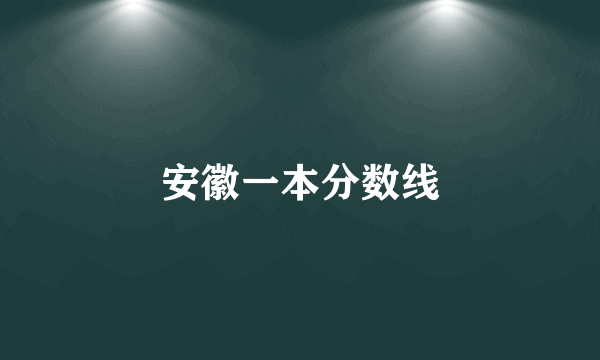 安徽一本分数线